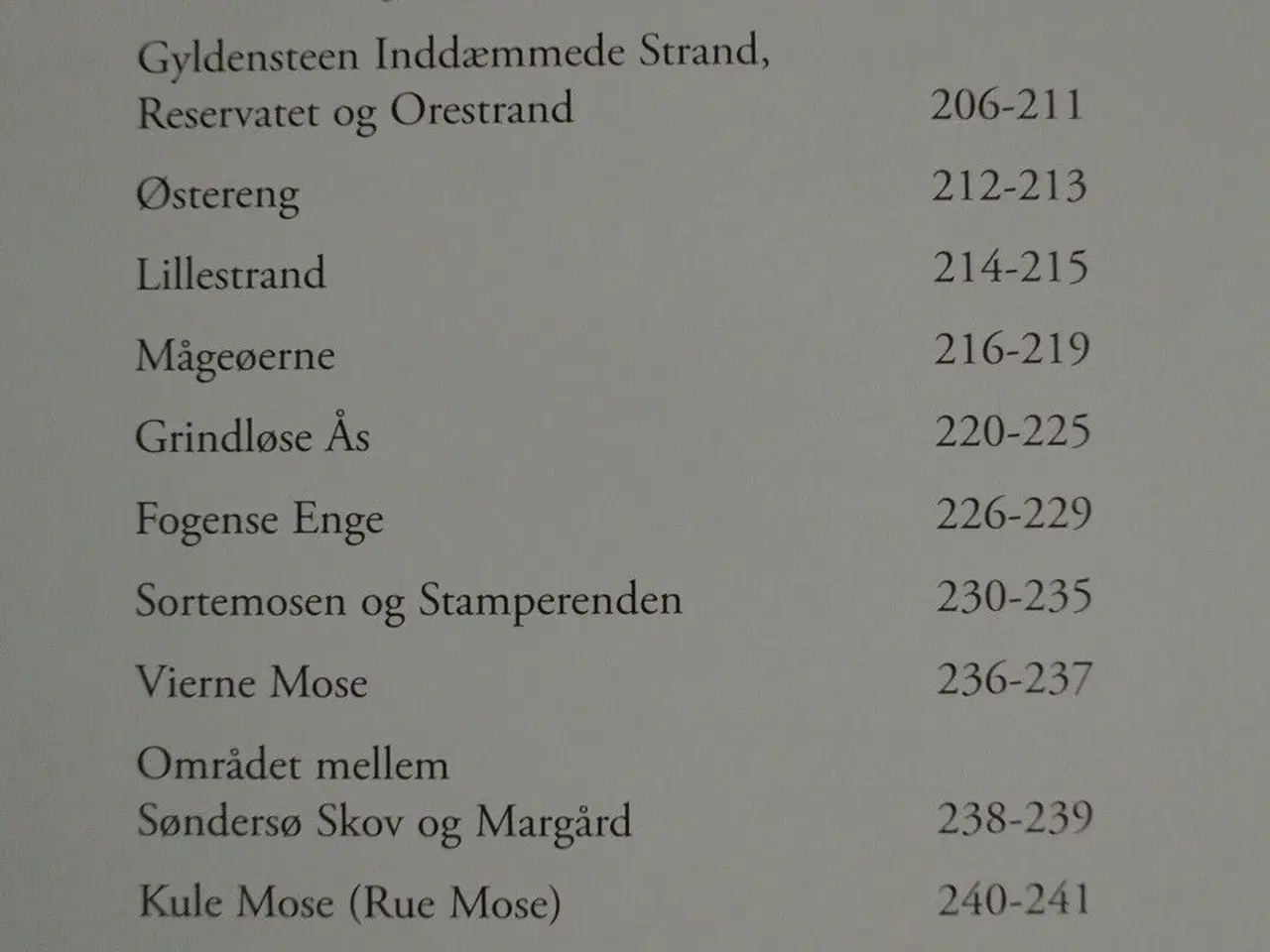 Gyldensteen Inddæmmede Strand, Reservatet og Orestrand 206-211

Østereng 212-213

Lillestrand 214-215

Mågeøerne 216-219

Grindløse Ås 220-225

Fogense Enge 226-229

Sortemosen og Stamperenden 230-235

Vierne Mose 236-237

Området mellem Søndersø Skov og Margård 238-239

Kule Mose (Rue Mose) 240-241